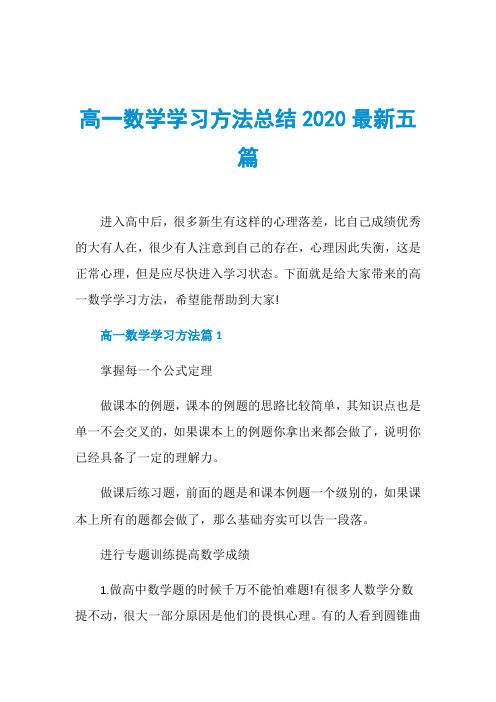 高一数学学习方法总结 2020 最新五篇

进入高中后，很多新生有这样的心理落差，比自己成绩优秀的大有人在，很少有人注意到自己的存在，心理因此失衡，这是正常心理，但是应尽快进入学习状态。下面就是给大家带来的高一数学学习方法，希望能帮助到大家!

高一数学学习方法篇 1

掌握每一个公式定理

做课本的例题，课本的例题的思路比较简单，其知识点也是单一不会交叉的，如果课本上的例题你拿出来都会做了，说明你已经具备了一定的理解力。

做课后练习题，前面的题是和课本例题一个级别的，如果课本上所有的题都会做了，那么基础夯实可以告一段落。

进行专题训练提高数学成绩

1.做高中数学题的时候千万不能怕难题!有很多人数学分数提不动，很大一部分原因是他们的畏惧心理。有的人看到圆锥曲